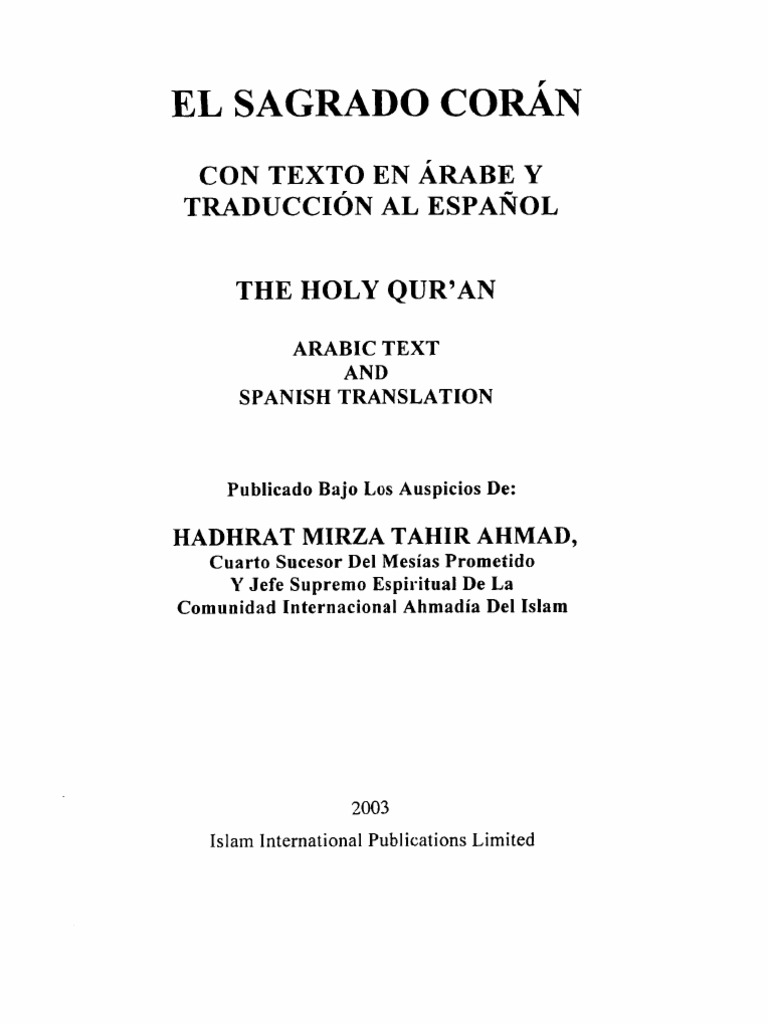 EL SAGRADO CORÁN

CON TEXTO EN ÁRABE Y TRADUCCIÓN AL ESPAÑOL

THE HOLY QUR'AN

ARABIC TEXT
AND
SPANISH TRANSLATION

Publicado Bajo Los Auspicios De:

HADHRAT MIRZA TAHIR AHMAD,
Cuarto Sucesor Del Mesías Prometido
Y Jefe Supremo Espiritual De La
Comunidad Internacional Ahmadía Del Islam

2003
Islam International Publications Limited